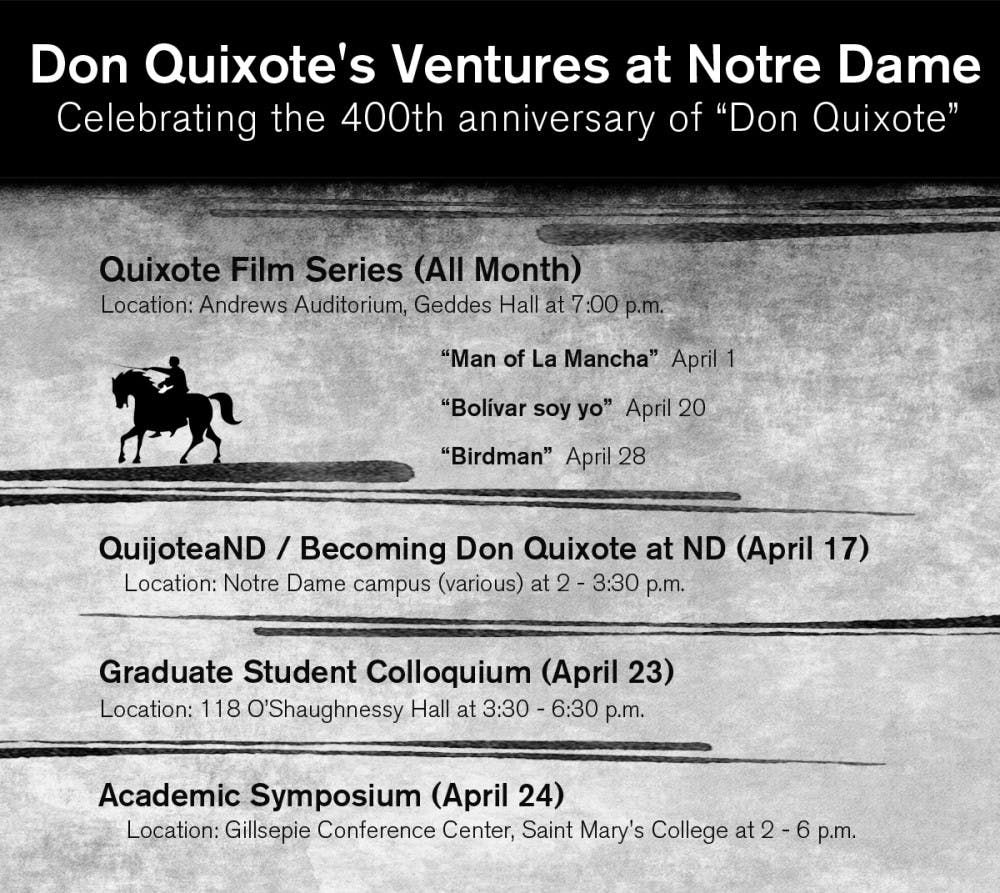 Don Quixote's Ventures at Notre Dame
Celebrating the 400th anniversary of “Don Quixote”

Quixote Film Series (All Month)
Location: Andrews Auditorium, Geddes Hall at 7:00 p.m.

“Man of La Mancha” April 1

“Bolívar soy yo” April 20

“Birdman” April 28

QuijoteaND / Becoming Don Quixote at ND (April 17)
Location: Notre Dame campus (various) at 2 - 3:30 p.m.

Graduate Student Colloquium (April 23)
Location: 118 O'Shaughnessy Hall at 3:30 - 6:30 p.m.

Academic Symposium (April 24)
Location: Gillsepie Conference Center, Saint Mary's College at 2 - 6 p.m.